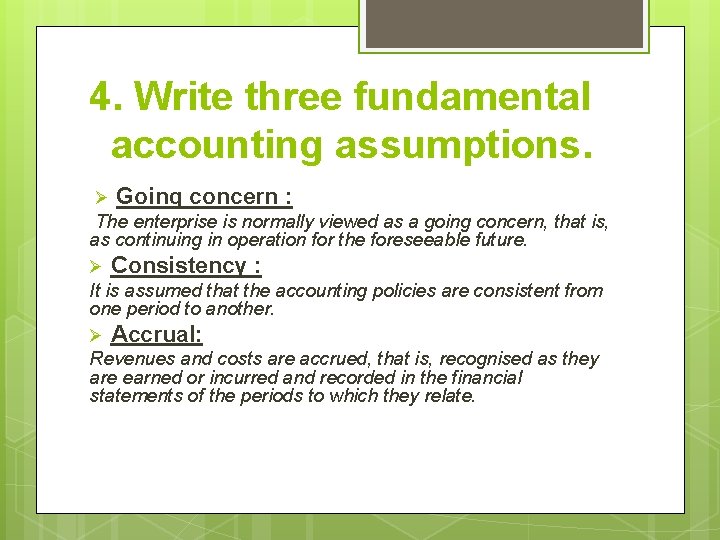 4. Write three fundamental accounting assumptions.

➢ Going concern :

The enterprise is normally viewed as a going concern, that is, as continuing in operation for the foreseeable future.

➢ Consistency :

It is assumed that the accounting policies are consistent from one period to another.

➢ Accrual:

Revenues and costs are accrued, that is, recognised as they are earned or incurred and recorded in the financial statements of the periods to which they relate.